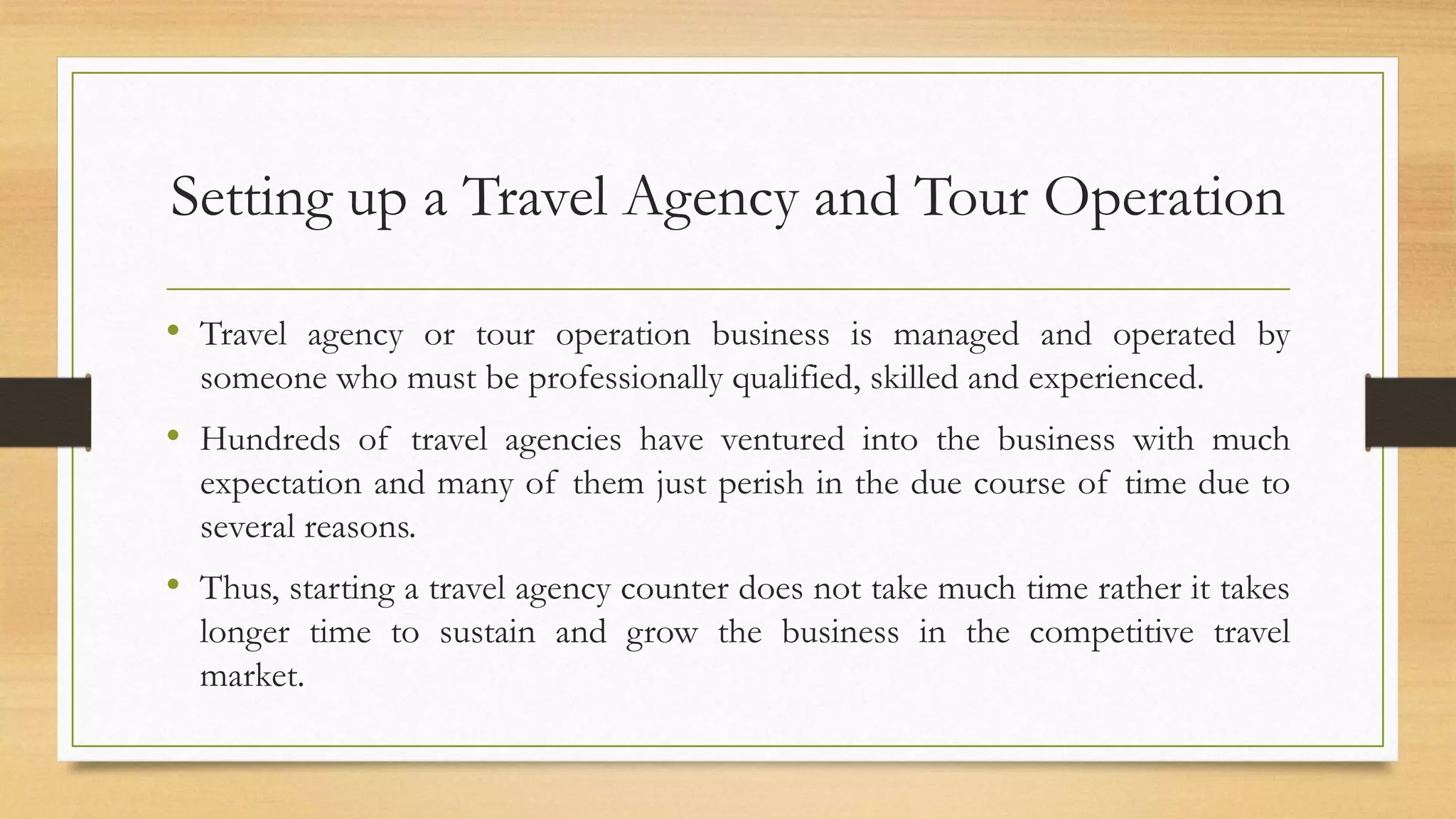 Setting up a Travel Agency and Tour Operation

• Travel agency or tour operation business is managed and operated by someone who must be professionally qualified, skilled and experienced.

• Hundreds of travel agencies have ventured into the business with much expectation and many of them just perish in the due course of time due to several reasons.

• Thus, starting a travel agency counter does not take much time rather it takes longer time to sustain and grow the business in the competitive travel market.